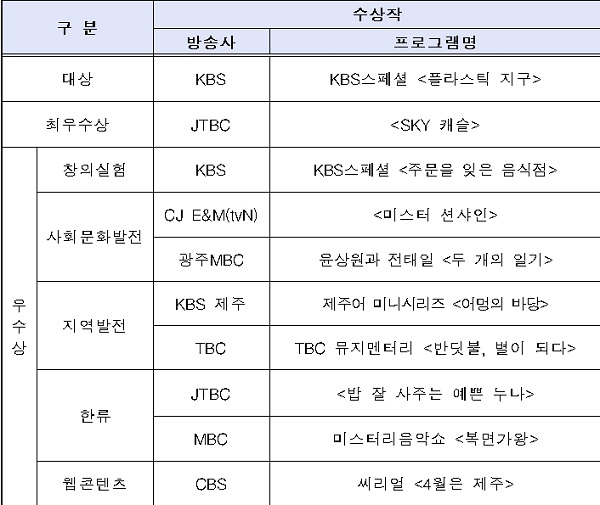 | 구 분 | | 수상작 | |
|---|---|---|---|
| | | 방송사 | 프로그램명 |
| 대상 | | KBS | KBS스페셜 <플라스틱 지구> |
| 최우수상 | | JTBC | <SKY 캐슬> |
| 우수상 | 창의실험 | KBS | KBS스페셜 <주문을 잊은 음식점> |
| | 사회문화발전 | CJ E&M(tvN) | <미스터 션샤인> |
| | | 광주MBC | 윤상원과 전태일 <두 개의 일기> |
| | 지역발전 | KBS 제주 | 제주어 미니시리즈 <어멍의 바당> |
| | | TBC | TBC 뮤지멘터리 <반딧불, 별이 되다> |
| | 한류 | JTBC | <밥 잘 사주는 예쁜 누나> |
| | | MBC | 미스터리음악쇼 <복면가왕> |
| | 웹콘텐츠 | CBS | 씨리얼 <4월은 제주> |